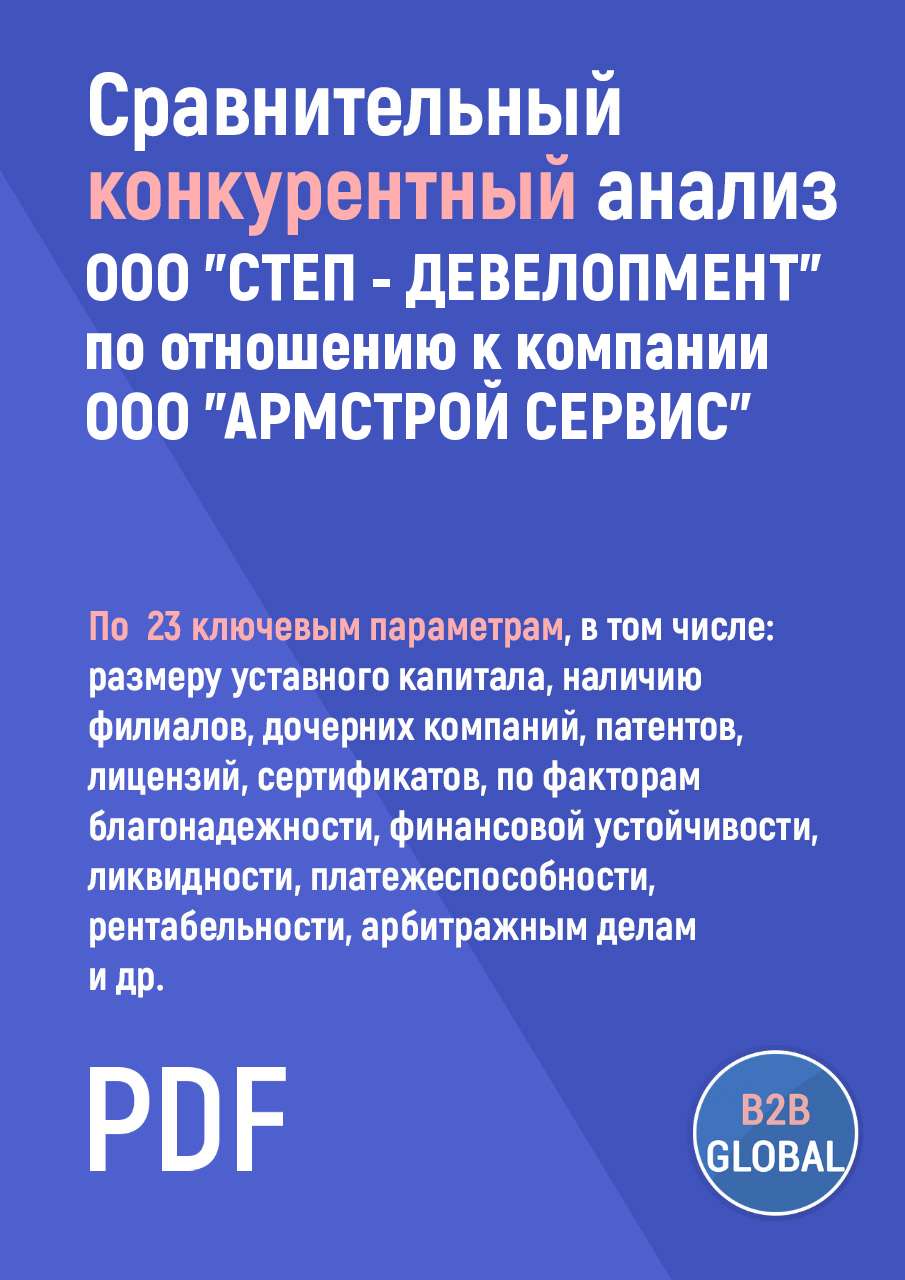 Сравнительный конкурентный анализ ООО "СТЕП - ДЕВЕЛОПМЕНТ" по отношению к компании ООО "АРМСТРОЙ СЕРВИС"

По 23 ключевым параметрам, в том числе: размеру уставного капитала, наличию филиалов, дочерних компаний, патентов, лицензий, сертификатов, по факторам благонадежности, финансовой устойчивости, ликвидности, платежеспособности, рентабельности, арбитражным делам и др.

PDF

B2B GLOBAL